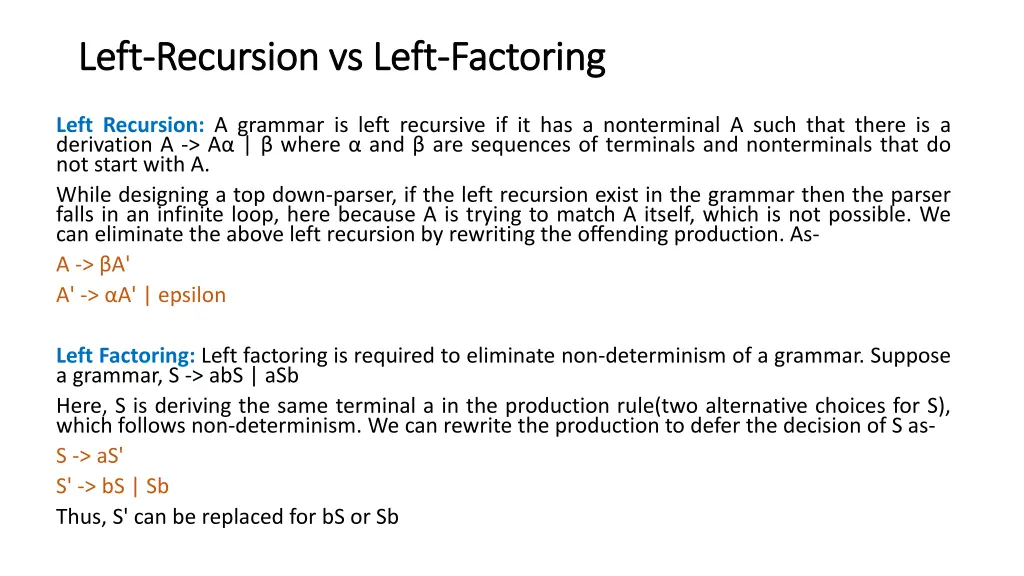 Left-Recursion vs Left-Factoring

Left Recursion: A grammar is left recursive if it has a nonterminal A such that there is a derivation A -> Aα | β where α and β are sequences of terminals and nonterminals that do not start with A.

While designing a top down-parser, if the left recursion exist in the grammar then the parser falls in an infinite loop, here because A is trying to match A itself, which is not possible. We can eliminate the above left recursion by rewriting the offending production. As-

A -> βA'

A' -> αA' | epsilon

Left Factoring: Left factoring is required to eliminate non-determinism of a grammar. Suppose a grammar, S -> abS | aSb

Here, S is deriving the same terminal a in the production rule(two alternative choices for S), which follows non-determinism. We can rewrite the production to defer the decision of S as-

S -> aS'

S' -> bS | Sb

Thus, S' can be replaced for bS or Sb